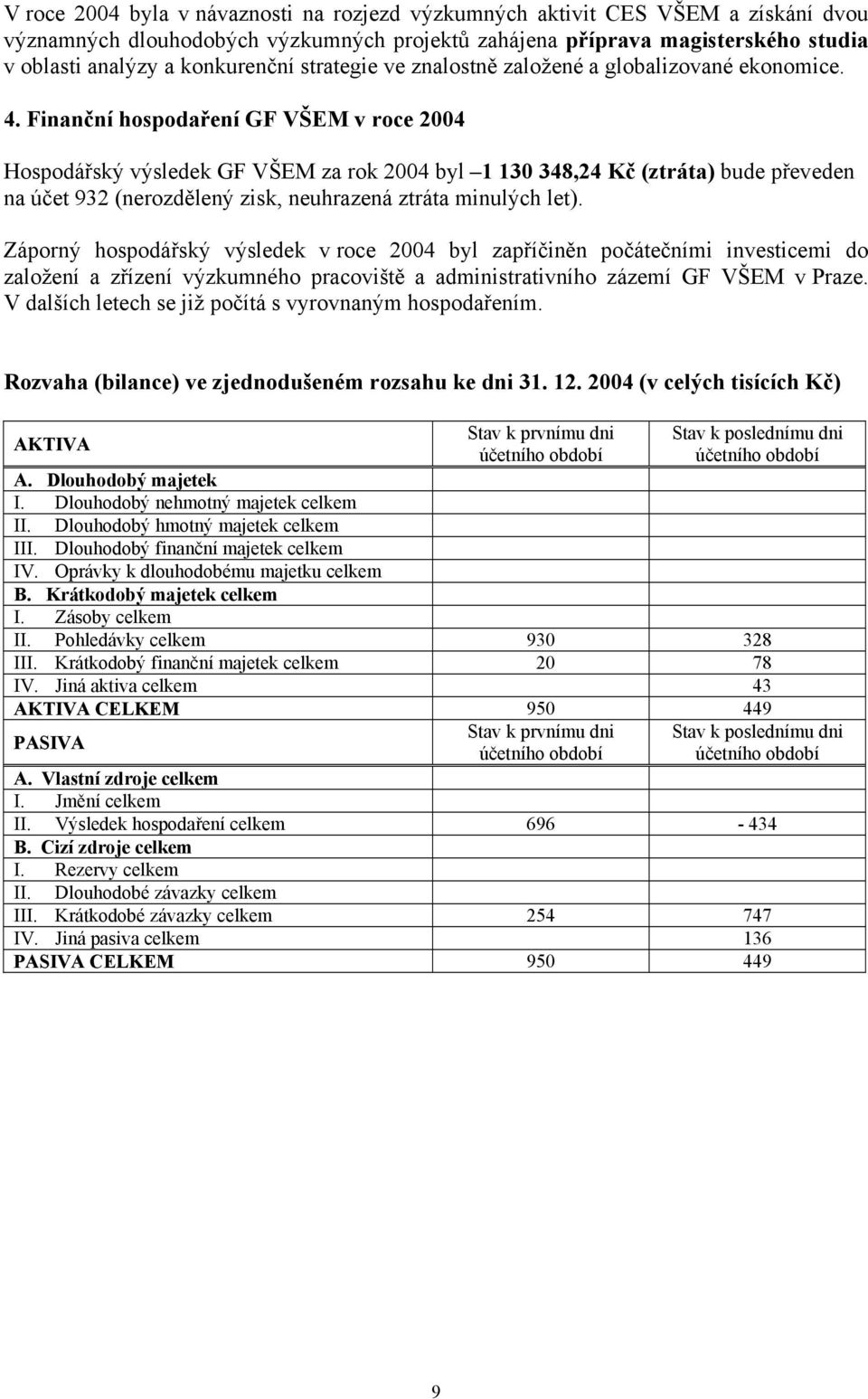 V roce 2004 byla v návaznosti na rozjezd výzkumných aktivit CES VŠEM a získání dvou významných dlouhodobých výzkumných projektů zahájena příprava magisterského studia v oblasti analýzy a konkurenční strategie ve znalostně založené a globalizované ekonomice.

4. Finanční hospodaření GF VŠEM v roce 2004

Hospodářský výsledek GF VŠEM za rok 2004 byl –1 130 348,24 Kč (ztráta) bude převeden na účet 932 (nerozdělený zisk, neuhrazená ztráta minulých let).

Záporný hospodářský výsledek v roce 2004 byl zapříčiněn počátečními investicemi do založení a zřízení výzkumného pracoviště a administrativního zázemí GF VŠEM v Praze. V dalších letech se již počítá s vyrovnaným hospodařením.

Rozvaha (bilance) ve zjednodušeném rozsahu ke dni 31. 12. 2004 (v celých tisících Kč)

| AKTIVA | Stav k prvnímu dni účetního období | Stav k poslednímu dni účetního období |
|---|---|---|
| A. Dlouhodobý majetek | | |
| I. Dlouhodobý nehmotný majetek celkem | | |
| II. Dlouhodobý hmotný majetek celkem | | |
| III. Dlouhodobý finanční majetek celkem | | |
| IV. Oprávky k dlouhodobému majetku celkem | | |
| B. Krátkodobý majetek celkem | | |
| I. Zásoby celkem | | |
| II. Pohledávky celkem | 930 | 328 |
| III. Krátkodobý finanční majetek celkem | 20 | 78 |
| IV. Jiná aktiva celkem | | 43 |
| AKTIVA CELKEM | 950 | 449 |
| PASIVA | Stav k prvnímu dni účetního období | Stav k poslednímu dni účetního období |
| A. Vlastní zdroje celkem | | |
| I. Jmění celkem | | |
| II. Výsledek hospodaření celkem | 696 | - 434 |
| B. Cizí zdroje celkem | | |
| I. Rezervy celkem | | |
| II. Dlouhodobé závazky celkem | | |
| III. Krátkodobé závazky celkem | 254 | 747 |
| IV. Jiná pasiva celkem | | 136 |
| PASIVA CELKEM | 950 | 449 |

9